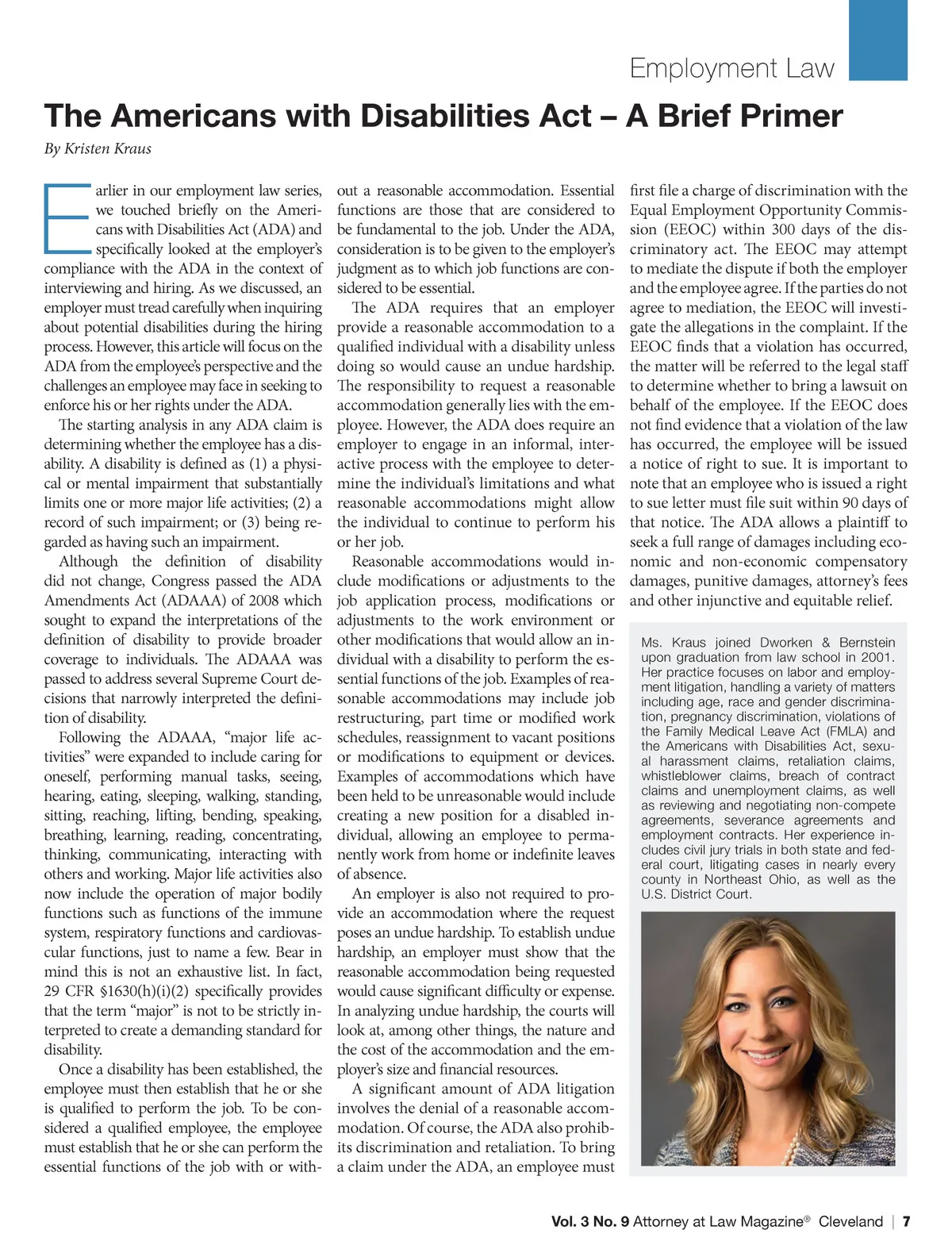 Employment Law

The Americans with Disabilities Act – A Brief Primer

By Kristen Kraus

Earlier in our employment law series, we touched briefly on the Americans with Disabilities Act (ADA) and specifically looked at the employer's compliance with the ADA in the context of interviewing and hiring. As we discussed, an employer must tread carefully when inquiring about potential disabilities during the hiring process. However, this article will focus on the ADA from the employee's perspective and the challenges an employee may face in seeking to enforce his or her rights under the ADA.

The starting analysis in any ADA claim is determining whether the employee has a disability. A disability is defined as (1) a physical or mental impairment that substantially limits one or more major life activities; (2) a record of such impairment; or (3) being regarded as having such an impairment.

Although the definition of disability did not change, Congress passed the ADA Amendments Act (ADAAA) of 2008 which sought to expand the interpretations of the definition of disability to provide broader coverage to individuals. The ADAAA was passed to address several Supreme Court decisions that narrowly interpreted the definition of disability.

Following the ADAAA, "major life activities" were expanded to include caring for oneself, performing manual tasks, seeing, hearing, eating, sleeping, walking, standing, sitting, reaching, lifting, bending, speaking, breathing, learning, reading, concentrating, thinking, communicating, interacting with others and working. Major life activities also now include the operation of major bodily functions such as functions of the immune system, respiratory functions and cardiovascular functions, just to name a few. Bear in mind this is not an exhaustive list. In fact, 29 CFR §1630(h)(i)(2) specifically provides that the term "major" is not to be strictly interpreted to create a demanding standard for disability.

Once a disability has been established, the employee must then establish that he or she is qualified to perform the job. To be considered a qualified employee, the employee must establish that he or she can perform the essential functions of the job with or without a reasonable accommodation. Essential functions are those that are considered to be fundamental to the job. Under the ADA, consideration is to be given to the employer's judgment as to which job functions are considered to be essential.

The ADA requires that an employer provide a reasonable accommodation to a qualified individual with a disability unless doing so would cause an undue hardship. The responsibility to request a reasonable accommodation generally lies with the employee. However, the ADA does require an employer to engage in an informal, interactive process with the employee to determine the individual's limitations and what reasonable accommodations might allow the individual to continue to perform his or her job.

Reasonable accommodations would include modifications or adjustments to the job application process, modifications or adjustments to the work environment or other modifications that would allow an individual with a disability to perform the essential functions of the job. Examples of reasonable accommodations may include job restructuring, part time or modified work schedules, reassignment to vacant positions or modifications to equipment or devices. Examples of accommodations which have been held to be unreasonable would include creating a new position for a disabled individual, allowing an employee to permanently work from home or indefinite leaves of absence.

An employer is also not required to provide an accommodation where the request poses an undue hardship. To establish undue hardship, an employer must show that the reasonable accommodation being requested would cause significant difficulty or expense. In analyzing undue hardship, the courts will look at, among other things, the nature and the cost of the accommodation and the employer's size and financial resources.

A significant amount of ADA litigation involves the denial of a reasonable accommodation. Of course, the ADA also prohibits discrimination and retaliation. To bring a claim under the ADA, an employee must first file a charge of discrimination with the Equal Employment Opportunity Commission (EEOC) within 300 days of the discriminatory act. The EEOC may attempt to mediate the dispute if both the employer and the employee agree. If the parties do not agree to mediation, the EEOC will investigate the allegations in the complaint. If the EEOC finds that a violation has occurred, the matter will be referred to the legal staff to determine whether to bring a lawsuit on behalf of the employee. If the EEOC does not find evidence that a violation of the law has occurred, the employee will be issued a notice of right to sue. It is important to note that an employee who is issued a right to sue letter must file suit within 90 days of that notice. The ADA allows a plaintiff to seek a full range of damages including economic and non-economic compensatory damages, punitive damages, attorney's fees and other injunctive and equitable relief.

Ms. Kraus joined Dworken & Bernstein upon graduation from law school in 2001. Her practice focuses on labor and employment litigation, handling a variety of matters including age, race and gender discrimination, pregnancy discrimination, violations of the Family Medical Leave Act (FMLA) and the Americans with Disabilities Act, sexual harassment claims, retaliation claims, whistleblower claims, breach of contract claims and unemployment claims, as well as reviewing and negotiating non-compete agreements, severance agreements and employment contracts. Her experience includes civil jury trials in both state and federal court, litigating cases in nearly every county in Northeast Ohio, as well as the U.S. District Court.

Vol. 3 No. 9 Attorney at Law Magazine® Cleveland | 7